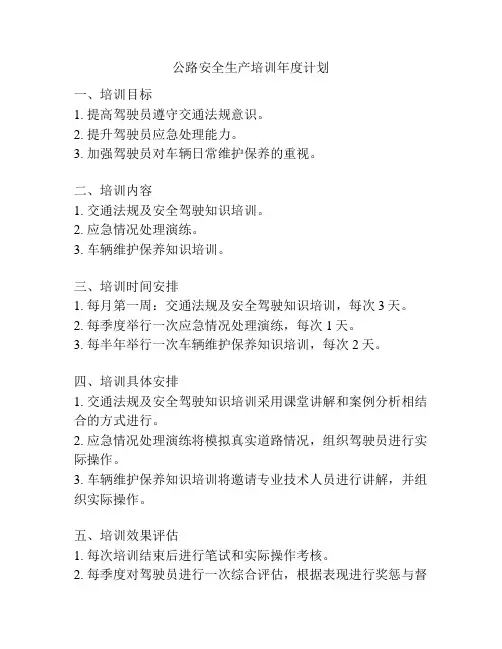 公路安全生产培训年度计划

一、培训目标
1. 提高驾驶员遵守交通法规意识。
2. 提升驾驶员应急处理能力。
3. 加强驾驶员对车辆日常维护保养的重视。

二、培训内容
1. 交通法规及安全驾驶知识培训。
2. 应急情况处理演练。
3. 车辆维护保养知识培训。

三、培训时间安排
1. 每月第一周：交通法规及安全驾驶知识培训，每次 3 天。
2. 每季度举行一次应急情况处理演练，每次 1 天。
3. 每半年举行一次车辆维护保养知识培训，每次 2 天。

四、培训具体安排
1. 交通法规及安全驾驶知识培训采用课堂讲解和案例分析相结合的方式进行。
2. 应急情况处理演练将模拟真实道路情况，组织驾驶员进行实际操作。
3. 车辆维护保养知识培训将邀请专业技术人员进行讲解，并组织实际操作。

五、培训效果评估
1. 每次培训结束后进行笔试和实际操作考核。
2. 每季度对驾驶员进行一次综合评估，根据表现进行奖惩与督